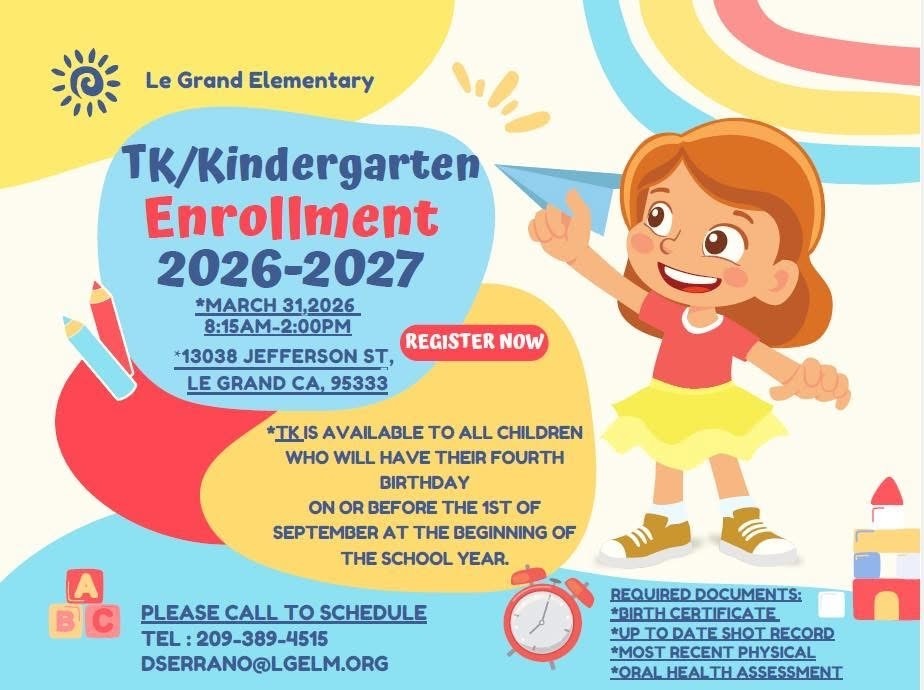 Le Grand Elementary

TK/Kindergarten Enrollment 2026-2027

*MARCH 31,2026
8:15AM-2:00PM

*13038 JEFFERSON ST, LE GRAND CA, 95333

REGISTER NOW

*TK IS AVAILABLE TO ALL CHILDREN WHO WILL HAVE THEIR FOURTH BIRTHDAY
ON OR BEFORE THE 1ST OF SEPTEMBER AT THE BEGINNING OF THE SCHOOL YEAR.

A B C

PLEASE CALL TO SCHEDULE
TEL : 209-389-4515
DSERRANO@LGELM.ORG

REQUIRED DOCUMENTS:
*BIRTH CERTIFICATE
*UP TO DATE SHOT RECORD
*MOST RECENT PHYSICAL
*ORAL HEALTH ASSESSMENT